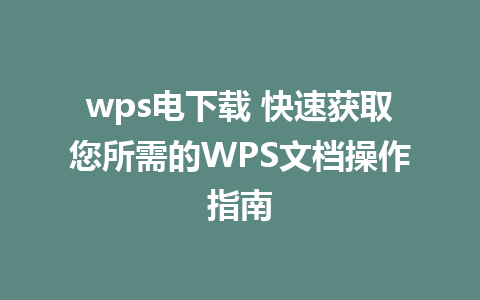 wps电下载 快速获取您所需的WPS文档操作指南